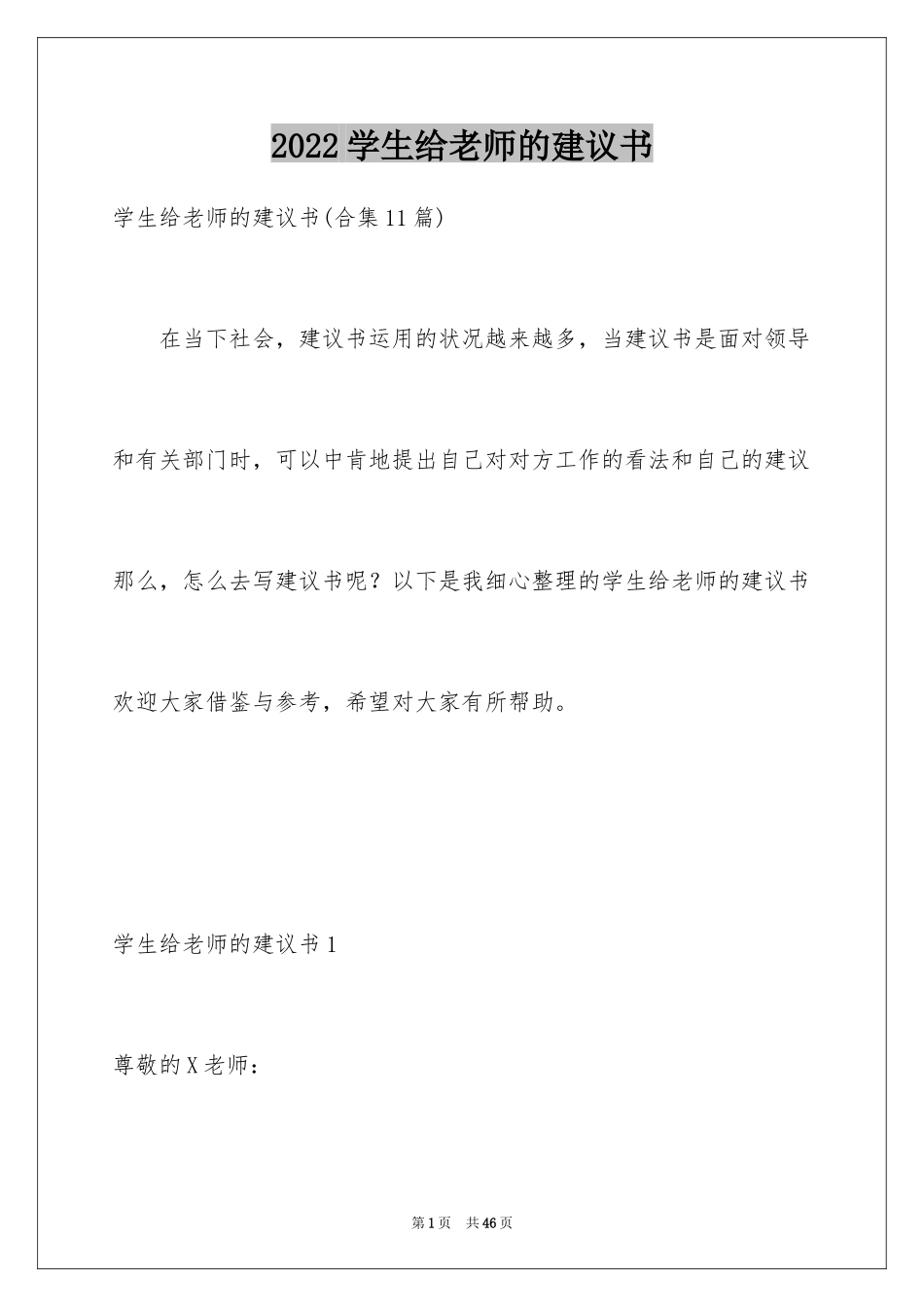 2022 学生给老师的建议书

学生给老师的建议书(合集 11 篇)

在当下社会，建议书运用的状况越来越多，当建议书是面对领导和有关部门时，可以中肯地提出自己对对方工作的看法和自己的建议那么，怎么去写建议书呢？以下是我细心整理的学生给老师的建议书欢迎大家借鉴与参考，希望对大家有所帮助。

学生给老师的建议书 1

尊敬的 X 老师：

第 1 页 共 46 页